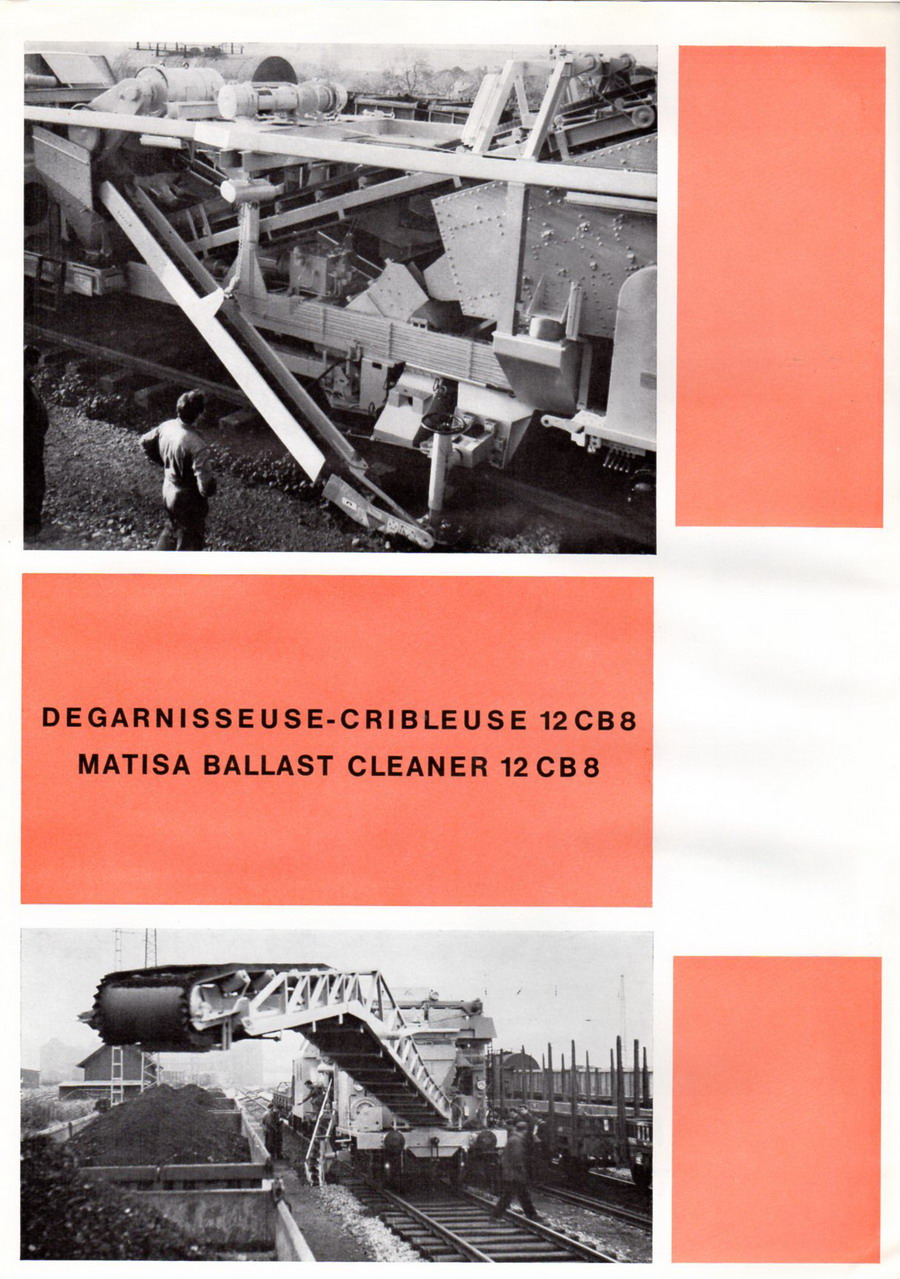 DEGARNISSEUSE-CRIBLEUSE 12 CB 8
MATISA BALLAST CLEANER 12 CB 8